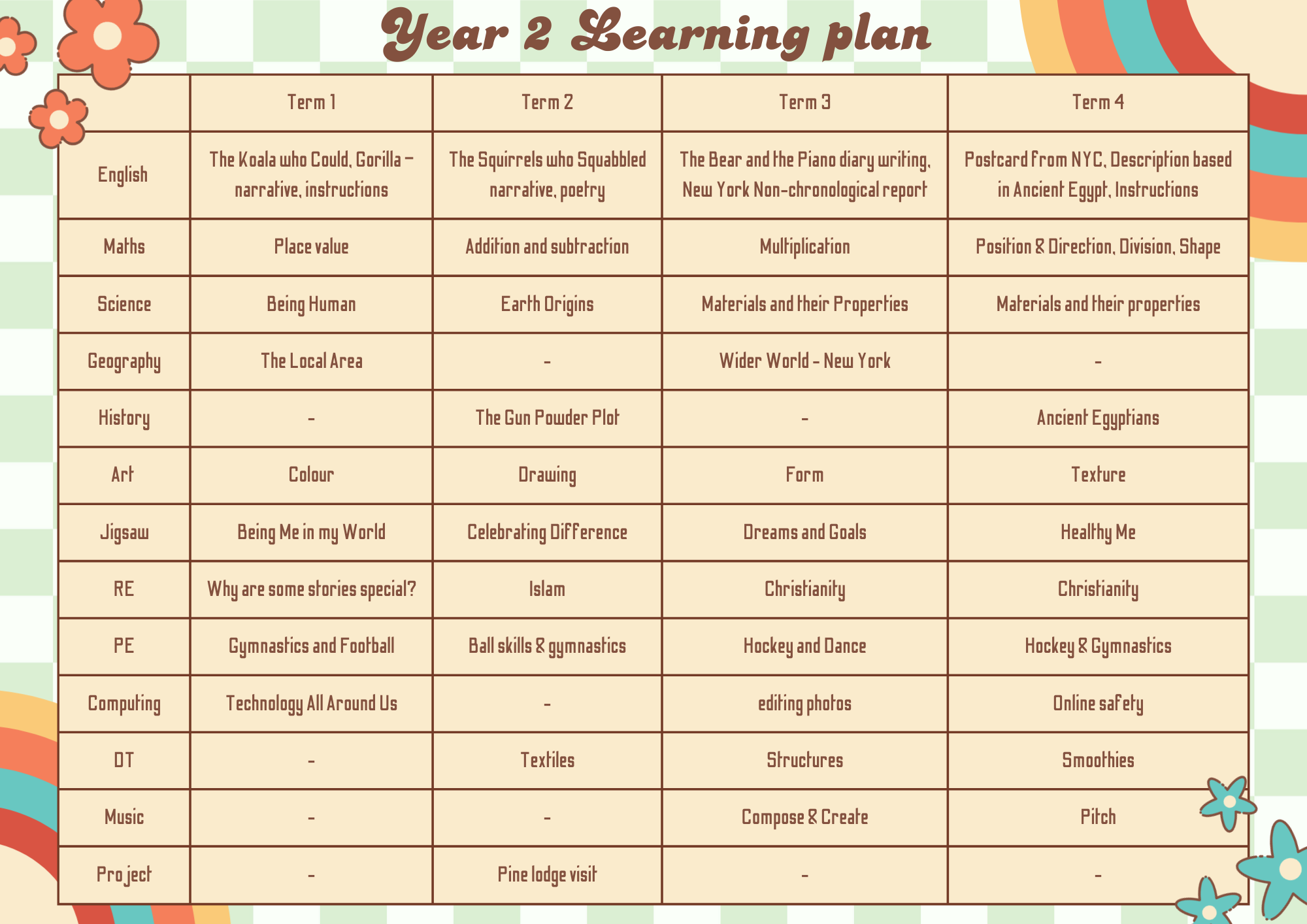 Year 2 Learning plan

| | Term 1 | Term 2 | Term 3 | Term 4 |
|---|---|---|---|---|
| English | The Koala who Could, Gorilla – narrative, instructions | The Squirrels who Squabbled narrative, poetry | The Bear and the Piano diary writing, New York Non-chronological report | Postcard from NYC, Description based in Ancient Egypt, Instructions |
| Maths | Place value | Addition and subtraction | Multiplication | Position & Direction, Division, Shape |
| Science | Being Human | Earth Origins | Materials and their Properties | Materials and their properties |
| Geography | The Local Area | - | Wider World - New York | - |
| History | - | The Gun Powder Plot | - | Ancient Egyptians |
| Art | Colour | Drawing | Form | Texture |
| Jigsaw | Being Me in my World | Celebrating Difference | Dreams and Goals | Healthy Me |
| RE | Why are some stories special? | Islam | Christianity | Christianity |
| PE | Gymnastics and Football | Ball skills & gymnastics | Hockey and Dance | Hockey & Gymnastics |
| Computing | Technology All Around Us | - | editing photos | Online safety |
| DT | - | Textiles | Structures | Smoothies |
| Music | - | - | Compose & Create | Pitch |
| Project | - | Pine lodge visit | - | - |